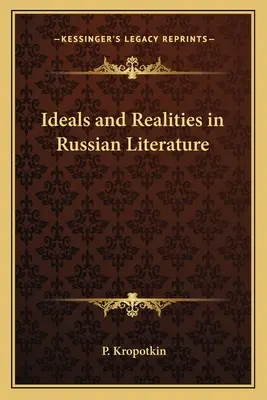 —KESSINGER'S LEGACY REPRINTS—

Ideals and Realities in Russian Literature

P. Kropotkin